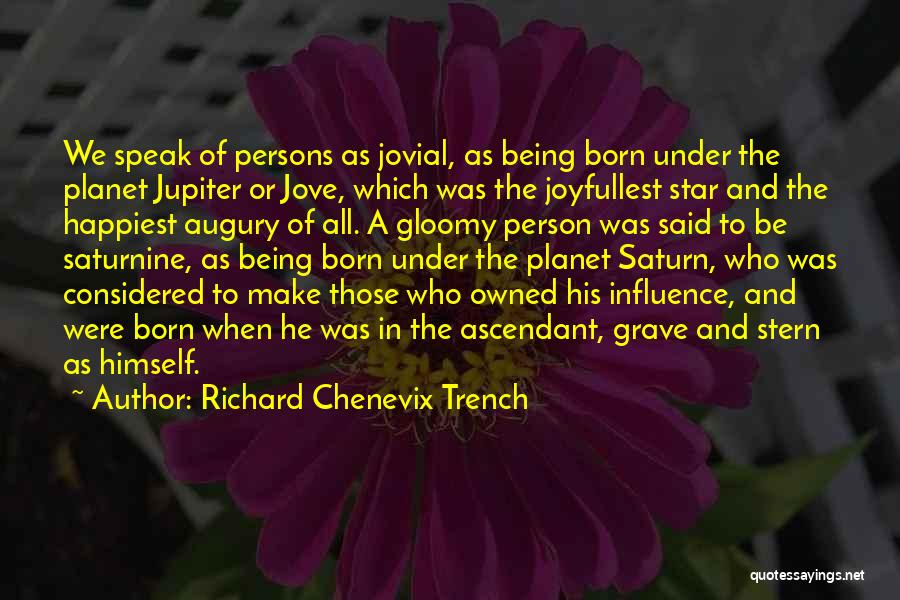 We speak of persons as jovial, as being born under the planet Jupiter or Jove, which was the joyfullest star and the happiest augury of all. A gloomy person was said to be saturnine, as being born under the planet Saturn, who was considered to make those who owned his influence, and were born when he was in the ascendant, grave and stern as himself.

~ Author: Richard Chenevix Trench

quotessayings.net